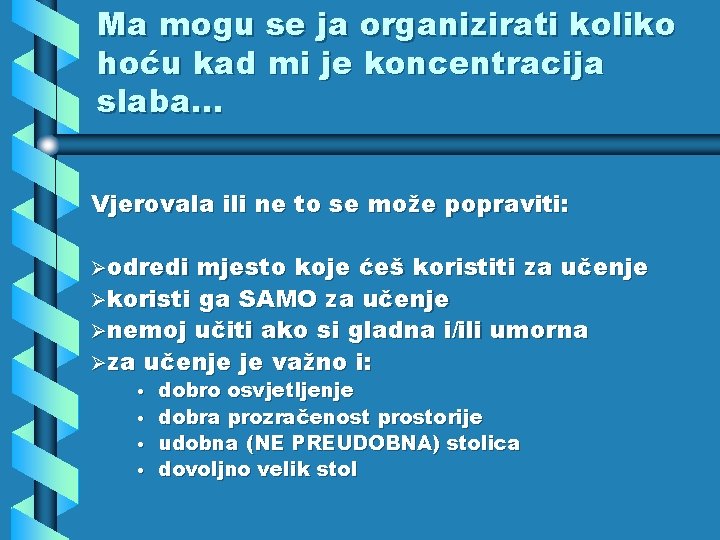 Ma mogu se ja organizirati koliko hoću kad mi je koncentracija slaba...

Vjerovala ili ne to se može popraviti:

➢odredi mjesto koje ćeš koristiti za učenje
➢koristi ga SAMO za učenje
➢nemoj učiti ako si gladna i/ili umorna
➢za učenje je važno i:
• dobro osvjetljenje
• dobra prozračenost prostorije
• udobna (NE PREUDOBNA) stolica
• dovoljno velik stol